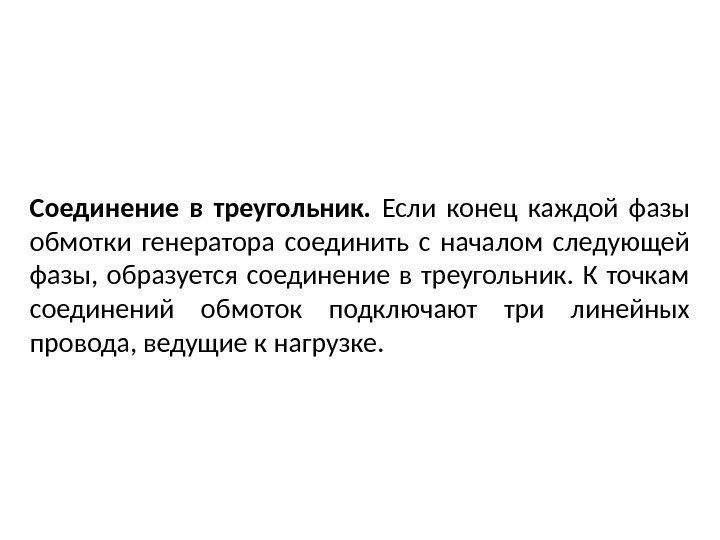 Соединение в треугольник. Если конец каждой фазы обмотки генератора соединить с началом следующей фазы, образуется соединение в треугольник. К точкам соединений обмоток подключают три линейных провода, ведущие к нагрузке.